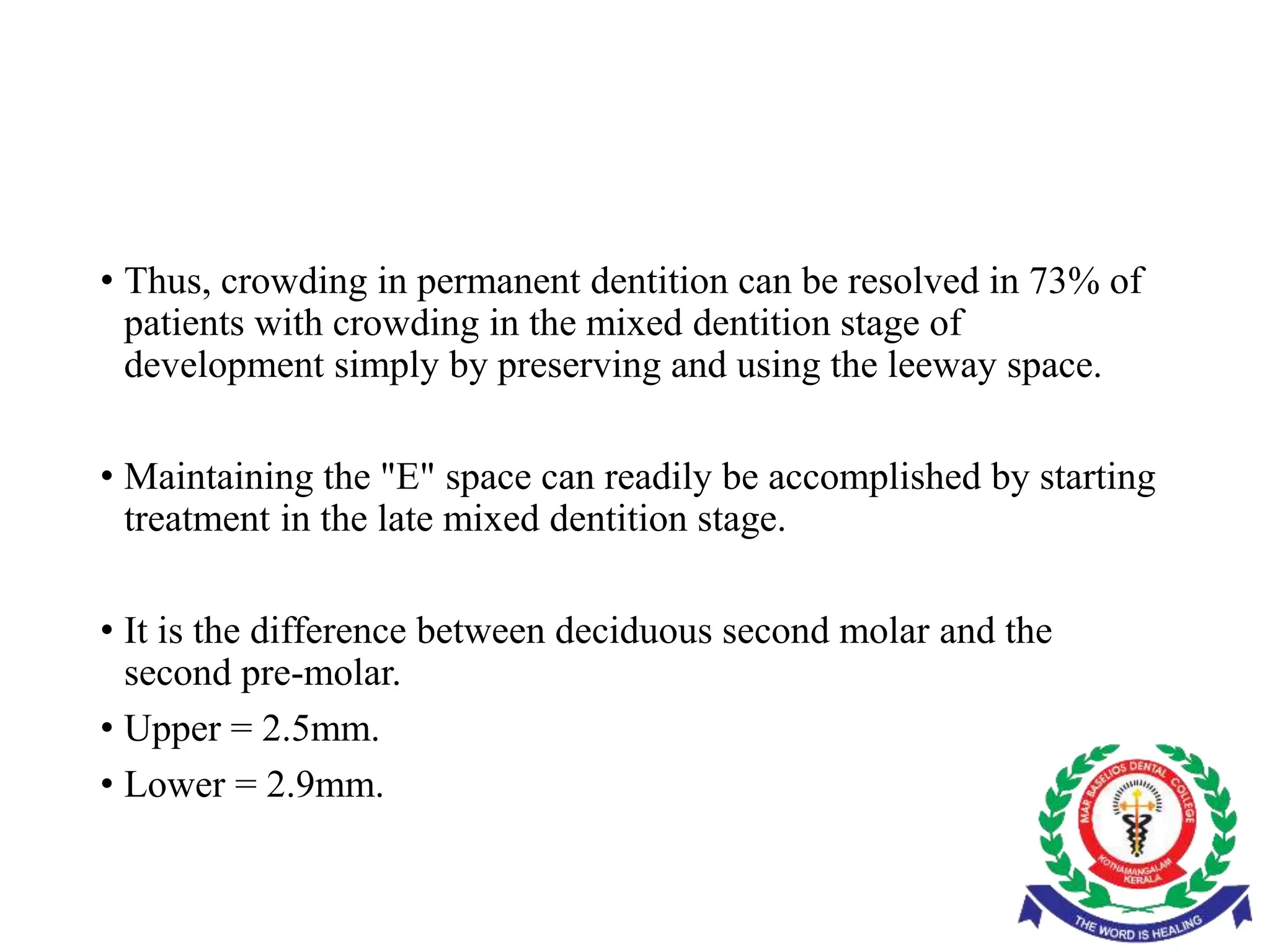 • Thus, crowding in permanent dentition can be resolved in 73% of patients with crowding in the mixed dentition stage of development simply by preserving and using the leeway space.

• Maintaining the "E" space can readily be accomplished by starting treatment in the late mixed dentition stage.

• It is the difference between deciduous second molar and the second pre-molar.
• Upper = 2.5mm.
• Lower = 2.9mm.

MAR BASELIOS DENTAL COLLEGE
KOTHAMANGALAM KERALA
THE WORD IS HEALING